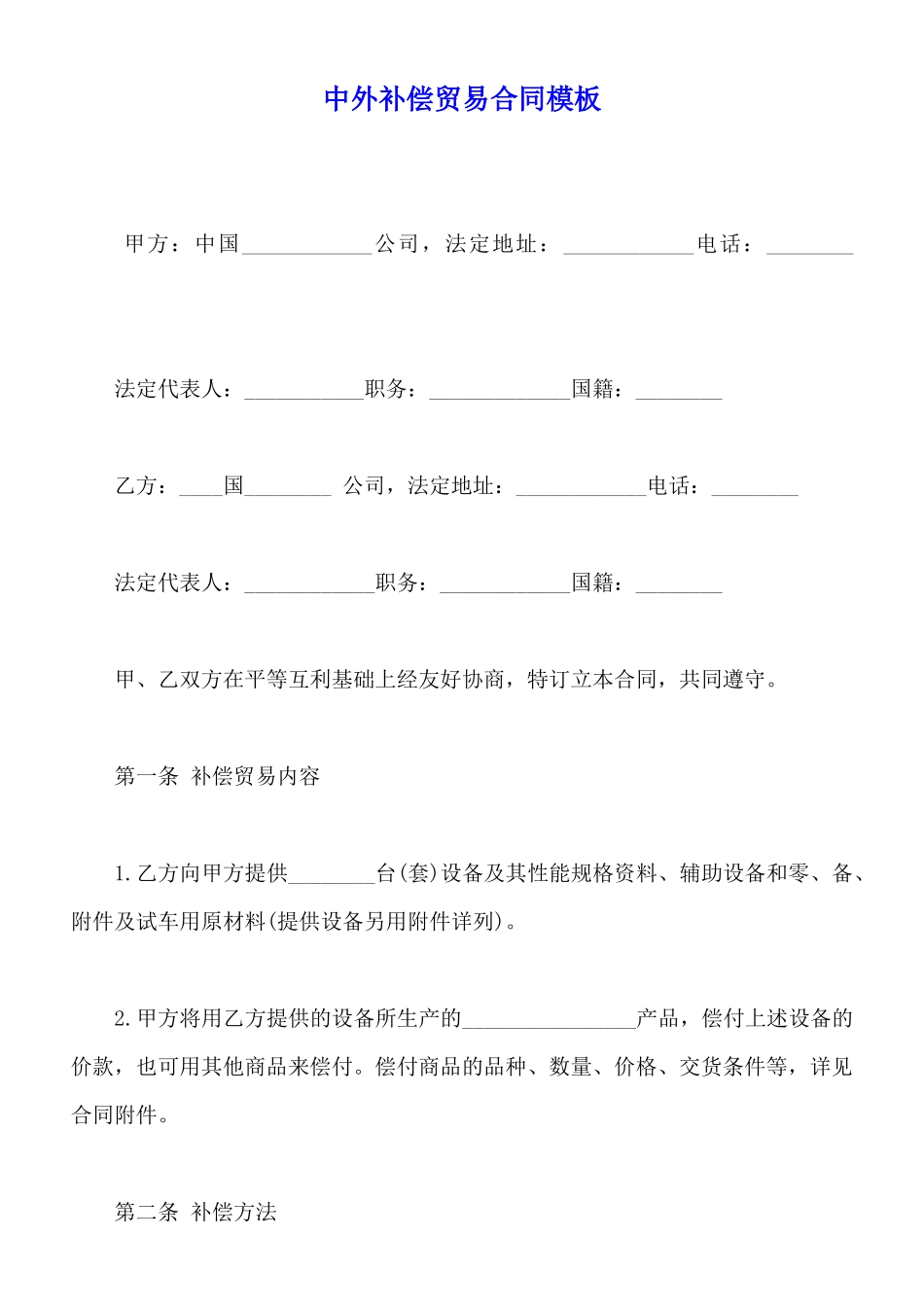 中外补偿贸易合同模板

甲方：中国____________公司，法定地址：____________电话：________

法定代表人：___________职务：_____________国籍：________

乙方：____国________ 公司，法定地址：____________电话：________

法定代表人：____________职务：____________国籍：________

甲、乙双方在平等互利基础上经友好协商，特订立本合同，共同遵守。

第一条 补偿贸易内容

1.乙方向甲方提供________台(套)设备及其性能规格资料、辅助设备和零、备、附件及试车用原材料(提供设备另用附件详列)。

2.甲方将用乙方提供的设备所生产的________________产品，偿付上述设备的价款，也可用其他商品来偿付。偿付商品的品种、数量、价格、交货条件等，详见合同附件。

第二条 补偿方法